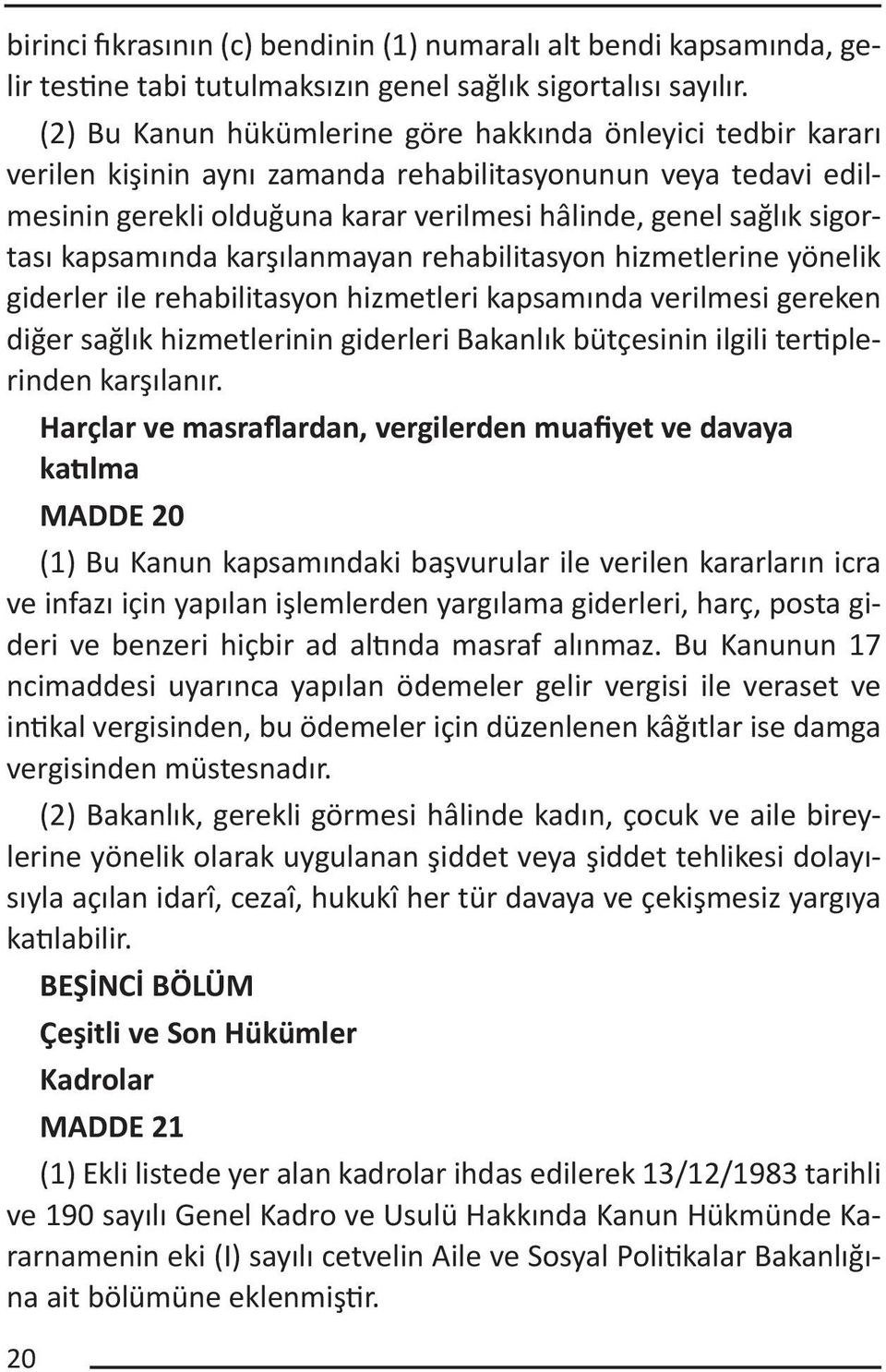 birinci fıkrasının (c) bendinin (1) numaralı alt bendi kapsamında, gelir testine tabi tutulmaksızın genel sağlık sigortalısı sayılır.

(2) Bu Kanun hükümlerine göre hakkında önleyici tedbir kararı verilen kişinin aynı zamanda rehabilitasyonunun veya tedavi edilmesinin gerekli olduğuna karar verilmesi hâlinde, genel sağlık sigortası kapsamında karşılanmayan rehabilitasyon hizmetlerine yönelik giderler ile rehabilitasyon hizmetleri kapsamında verilmesi gereken diğer sağlık hizmetlerinin giderleri Bakanlık bütçesinin ilgili tertiplerinden karşılanır.

Harçlar ve masraflardan, vergilerden muafiyet ve davaya katılma

MADDE 20

(1) Bu Kanun kapsamındaki başvurular ile verilen kararların icra ve infazı için yapılan işlemlerden yargılama giderleri, harç, posta gideri ve benzeri hiçbir ad altında masraf alınmaz. Bu Kanunun 17 ncimaddesi uyarınca yapılan ödemeler gelir vergisi ile veraset ve intikal vergisinden, bu ödemeler için düzenlenen kâğıtlar ise damga vergisinden müstesnadır.

(2) Bakanlık, gerekli görmesi hâlinde kadın, çocuk ve aile bireylerine yönelik olarak uygulanan şiddet veya şiddet tehlikesi dolayısıyla açılan idarî, cezaî, hukukî her tür davaya ve çekişmesiz yargıya katılabilir.

BEŞİNCİ BÖLÜM

Çeşitli ve Son Hükümler

Kadrolar

MADDE 21

(1) Ekli listede yer alan kadrolar ihdas edilerek 13/12/1983 tarihli ve 190 sayılı Genel Kadro ve Usulü Hakkında Kanun Hükmünde Kararnamenin eki (I) sayılı cetvelin Aile ve Sosyal Politikalar Bakanlığına ait bölümüne eklenmiştir.

20